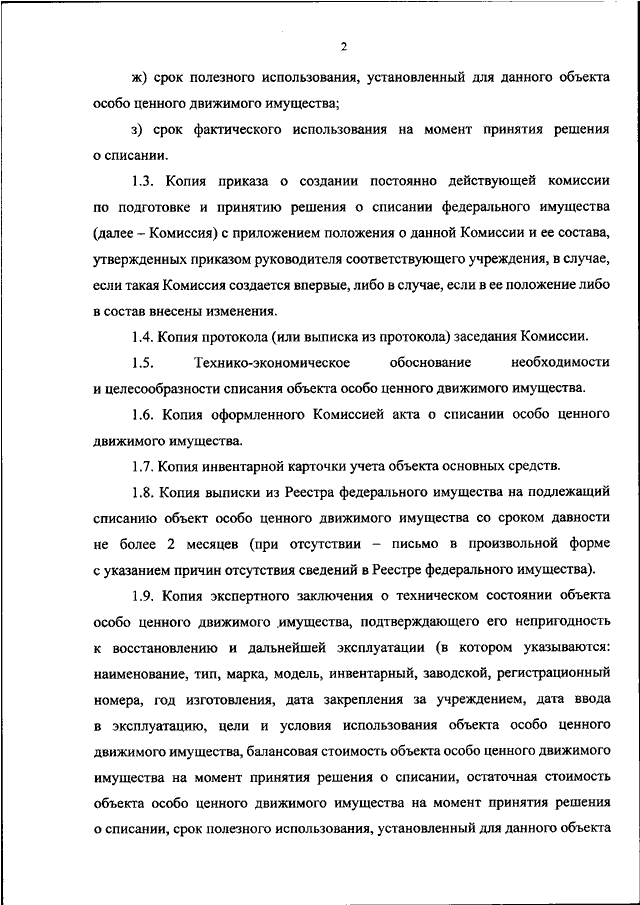 2

ж) срок полезного использования, установленный для данного объекта особо ценного движимого имущества;

з) срок фактического использования на момент принятия решения о списании.

1.3. Копия приказа о создании постоянно действующей комиссии по подготовке и принятию решения о списании федерального имущества (далее – Комиссия) с приложением положения о данной Комиссии и ее состава, утвержденных приказом руководителя соответствующего учреждения, в случае, если такая Комиссия создается впервые, либо в случае, если в ее положение либо в состав внесены изменения.

1.4. Копия протокола (или выписка из протокола) заседания Комиссии.

1.5. Технико-экономическое обоснование необходимости и целесообразности списания объекта особо ценного движимого имущества.

1.6. Копия оформленного Комиссией акта о списании особо ценного движимого имущества.

1.7. Копия инвентарной карточки учета объекта основных средств.

1.8. Копия выписки из Реестра федерального имущества на подлежащий списанию объект особо ценного движимого имущества со сроком давности не более 2 месяцев (при отсутствии – письмо в произвольной форме с указанием причин отсутствия сведений в Реестре федерального имущества).

1.9. Копия экспертного заключения о техническом состоянии объекта особо ценного движимого имущества, подтверждающего его непригодность к восстановлению и дальнейшей эксплуатации (в котором указываются: наименование, тип, марка, модель, инвентарный, заводской, регистрационный номера, год изготовления, дата закрепления за учреждением, дата ввода в эксплуатацию, цели и условия использования объекта особо ценного движимого имущества, балансовая стоимость объекта особо ценного движимого имущества на момент принятия решения о списании, остаточная стоимость объекта особо ценного движимого имущества на момент принятия решения о списании, срок полезного использования, установленный для данного объекта